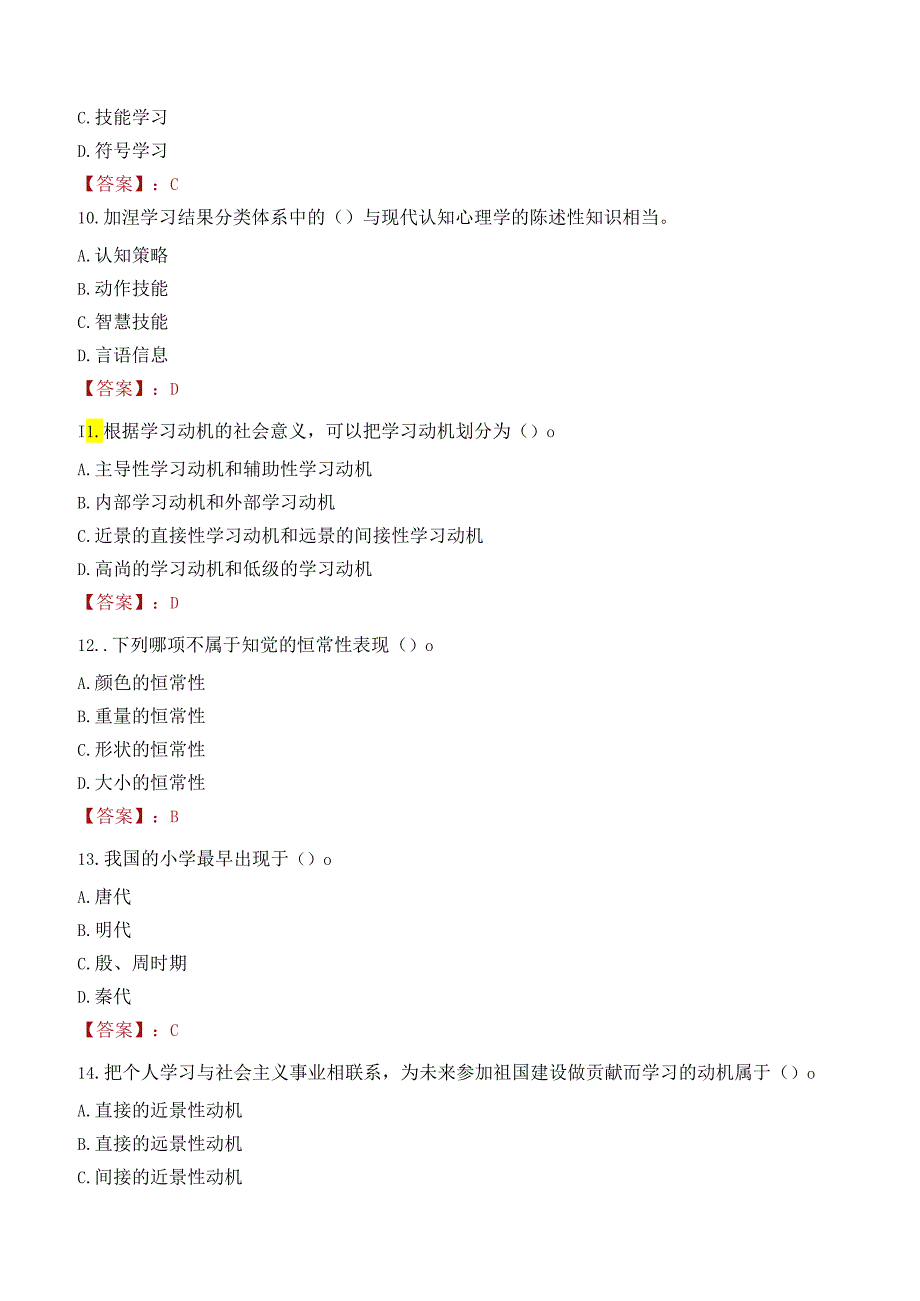 C.技能学习

D.符号学习

【答案】：C

10.加涅学习结果分类体系中的（）与现代认知心理学的陈述性知识相当。

A.认知策略

B.动作技能

C.智慧技能

D.言语信息

【答案】：D

I1.根据学习动机的社会意义，可以把学习动机划分为（）o

A.主导性学习动机和辅助性学习动机

B.内部学习动机和外部学习动机

C.近景的直接性学习动机和远景的间接性学习动机

D.高尚的学习动机和低级的学习动机

【答案】：D

12..下列哪项不属于知觉的恒常性表现（）o

A.颜色的恒常性

B.重量的恒常性

C.形状的恒常性

D.大小的恒常性

【答案】：B

13.我国的小学最早出现于（）o

A.唐代

B.明代

C.殷、周时期

D.秦代

【答案】：C

14.把个人学习与社会主义事业相联系，为未来参加祖国建设做贡献而学习的动机属于（）o

A.直接的近景性动机

B.直接的远景性动机

C.间接的近景性动机